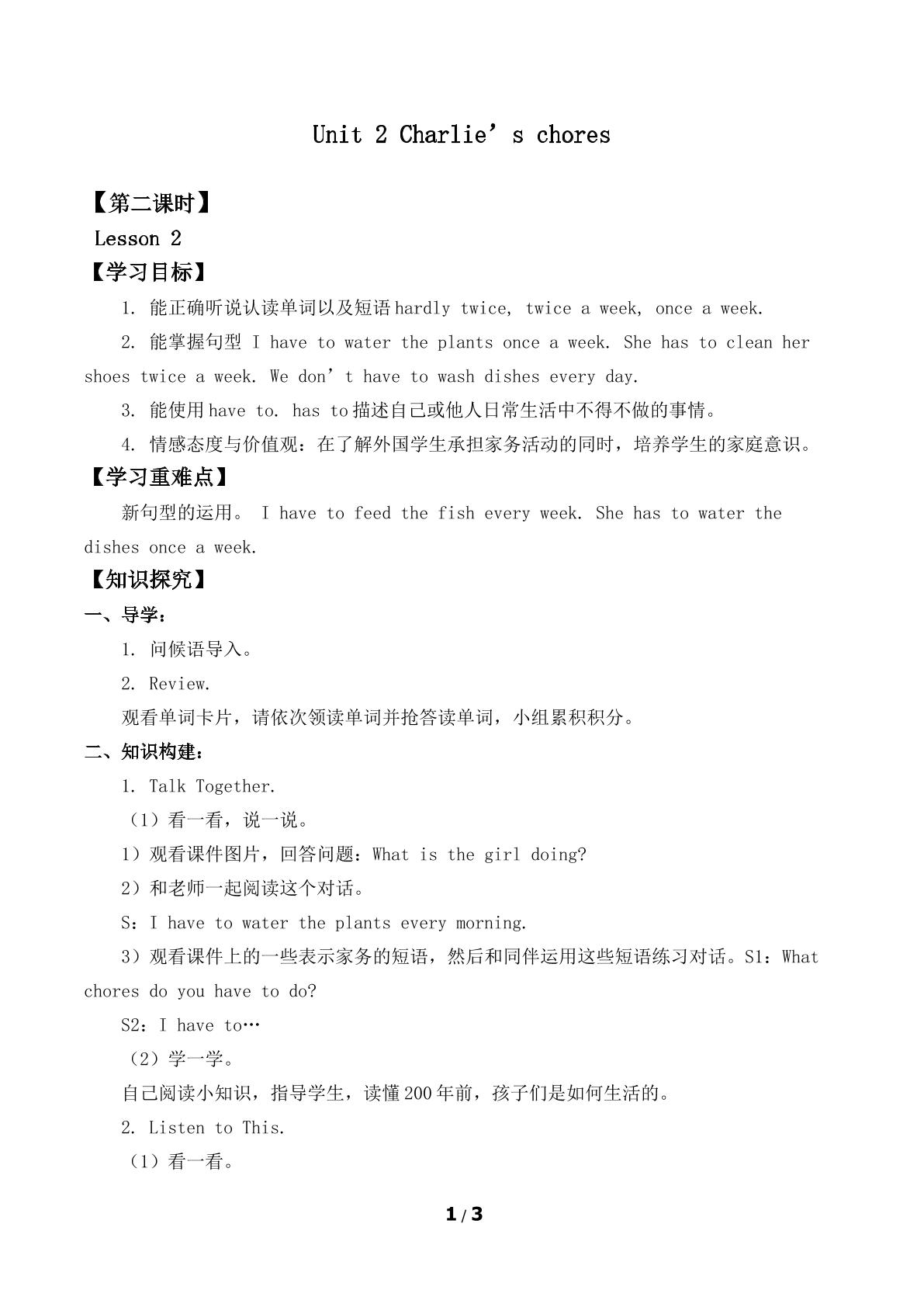 Unit 2 Charlie's chores

【第二课时】

Lesson 2

【学习目标】

1. 能正确听说认读单词以及短语hardly twice, twice a week, once a week.

2. 能掌握句型 I have to water the plants once a week. She has to clean her shoes twice a week. We don't have to wash dishes every day.

3. 能使用have to. has to描述自己或他人日常生活中不得不做的事情。

4. 情感态度与价值观：在了解外国学生承担家务活动的同时，培养学生的家庭意识。

【学习重难点】

新句型的运用。 I have to feed the fish every week. She has to water the dishes once a week.

【知识探究】

一、导学：

1. 问候语导入。

2. Review.

观看单词卡片，请依次领读单词并抢答读单词，小组累积积分。

二、知识构建：

1. Talk Together.

（1）看一看，说一说。

1）观看课件图片，回答问题：What is the girl doing?

2）和老师一起阅读这个对话。

S：I have to water the plants every morning.

3）观看课件上的一些表示家务的短语，然后和同伴运用这些短语练习对话。S1：What chores do you have to do?

S2：I have to…

（2）学一学。

自己阅读小知识，指导学生，读懂200年前，孩子们是如何生活的。

2. Listen to This.

（1）看一看。

1 / 3